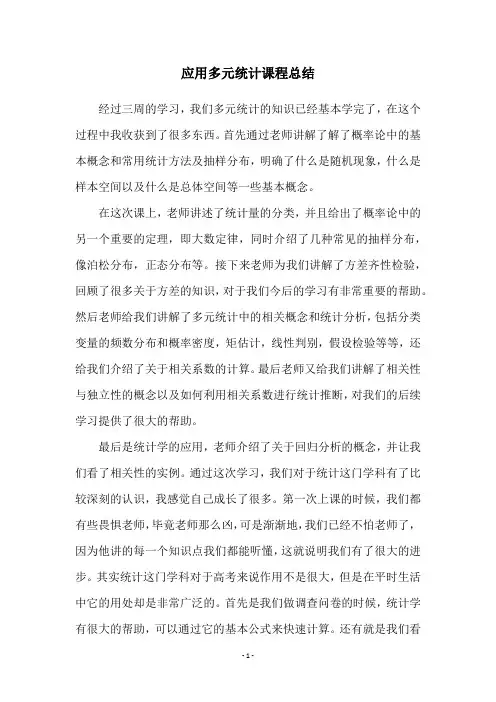 应用多元统计课程总结

经过三周的学习，我们多元统计的知识已经基本学完了，在这个过程中我收获到了很多东西。首先通过老师讲解了解了概率论中的基本概念和常用统计方法及抽样分布，明确了什么是随机现象，什么是样本空间以及什么是总体空间等一些基本概念。

在这次课上，老师讲述了统计量的分类，并且给出了概率论中的另一个重要的定理，即大数定律，同时介绍了几种常见的抽样分布，像泊松分布，正态分布等。接下来老师为我们讲解了方差齐性检验，回顾了很多关于方差的知识，对于我们今后的学习有非常重要的帮助。然后老师给我们讲解了多元统计中的相关概念和统计分析，包括分类变量的频数分布和概率密度，矩估计，线性判别，假设检验等等，还给我们介绍了关于相关系数的计算。最后老师又给我们讲解了相关性与独立性的概念以及如何利用相关系数进行统计推断，对我们的后续学习提供了很大的帮助。

最后是统计学的应用，老师介绍了关于回归分析的概念，并让我们看了相关性的实例。通过这次学习，我们对于统计这门学科有了比较深刻的认识，我感觉自己成长了很多。第一次上课的时候，我们都有些畏惧老师，毕竟老师那么凶，可是渐渐地，我们已经不怕老师了，因为他讲的每一个知识点我们都能听懂，这就说明我们有了很大的进步。其实统计这门学科对于高考来说作用不是很大，但是在平时生活中它的用处却是非常广泛的。首先是我们做调查问卷的时候，统计学有很大的帮助，可以通过它的基本公式来快速计算。还有就是我们看

- 1 -